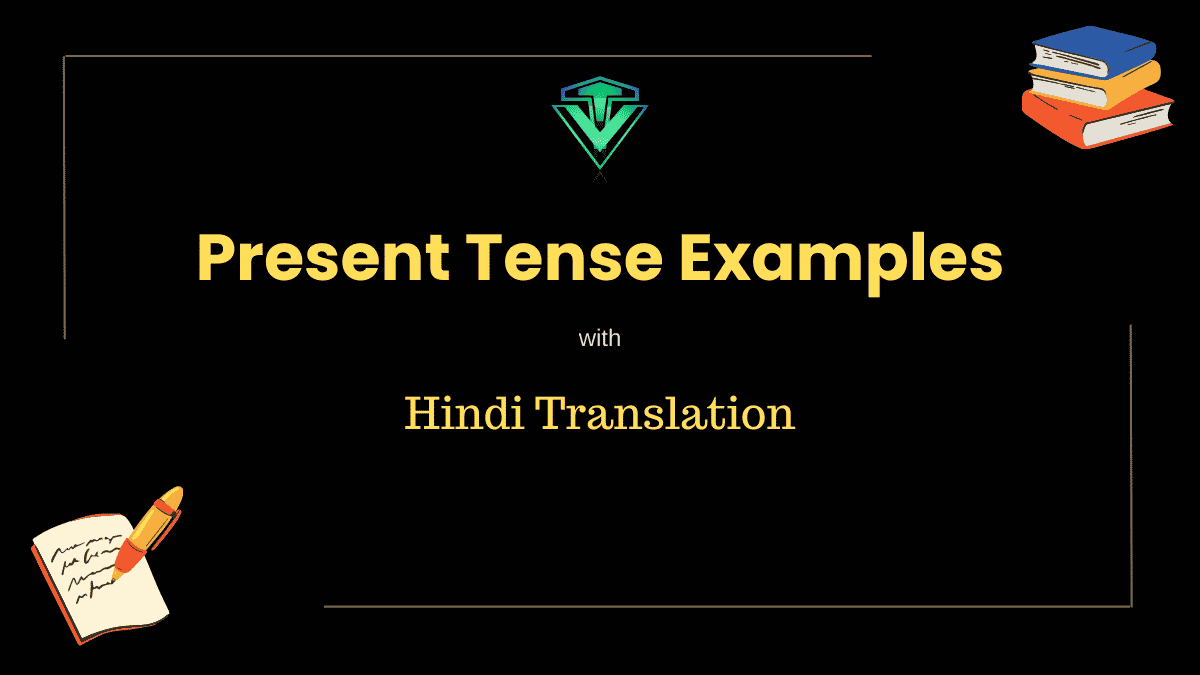 Present Tense Examples

with

Hindi Translation